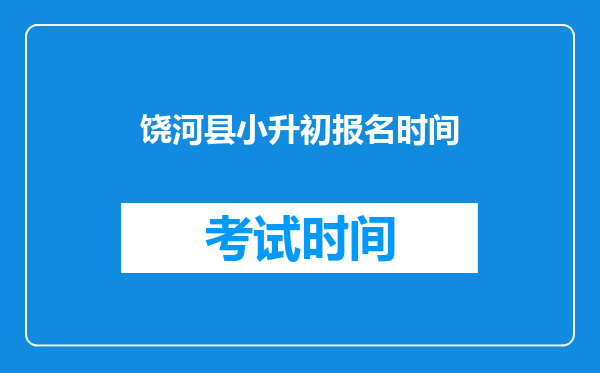 饶河县小升初报名时间

考试时间